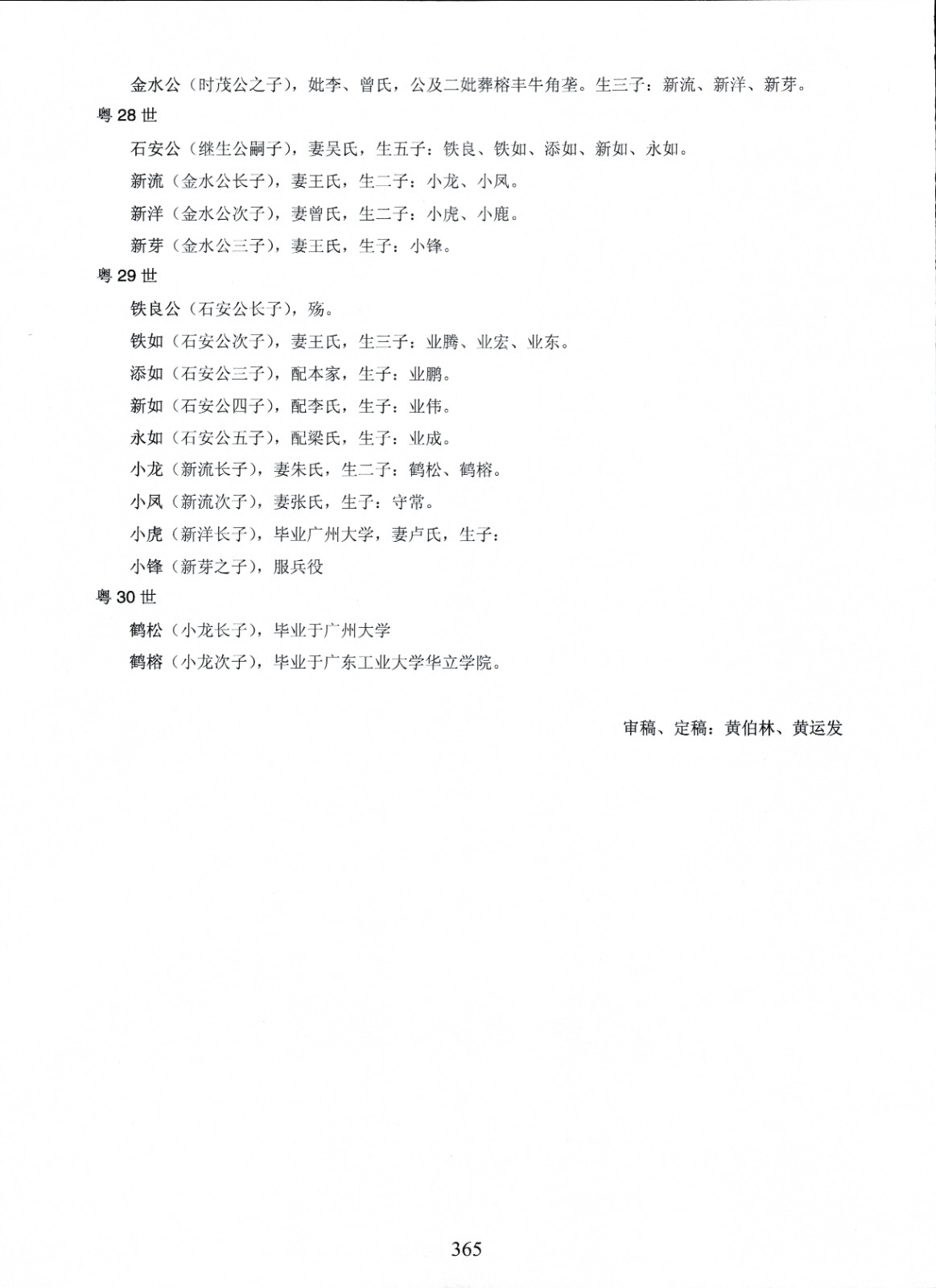 金水公（时茂公之子），妣李、曾氏，公及二妣葬榕丰牛角垄。生三子：新流、新洋、新芽。

粤 28 世

石安公（继生公嗣子），妻吴氏，生五子：铁良、铁如、添如、新如、永如。

新流（金水公长子），妻王氏，生二子：小龙、小凤。

新洋（金水公次子），妻曾氏，生二子：小虎、小鹿。

新芽（金水公三子），妻王氏，生子：小锋。

粤 29 世

铁良公（石安公长子），殇。

铁如（石安公次子），妻王氏，生三子：业腾、业宏、业东。

添如（石安公三子），配本家，生子：业鹏。

新如（石安公四子），配李氏，生子：业伟。

永如（石安公五子），配梁氏，生子：业成。

小龙（新流长子），妻朱氏，生二子：鹤松、鹤榕。

小凤（新流次子），妻张氏，生子：守常。

小虎（新洋长子），毕业广州大学，妻卢氏，生子：

小锋（新芽之子），服兵役

粤 30 世

鹤松（小龙长子），毕业于广州大学

鹤榕（小龙次子），毕业于广东工业大学华立学院。

审稿、定稿：黄伯林、黄运发

365